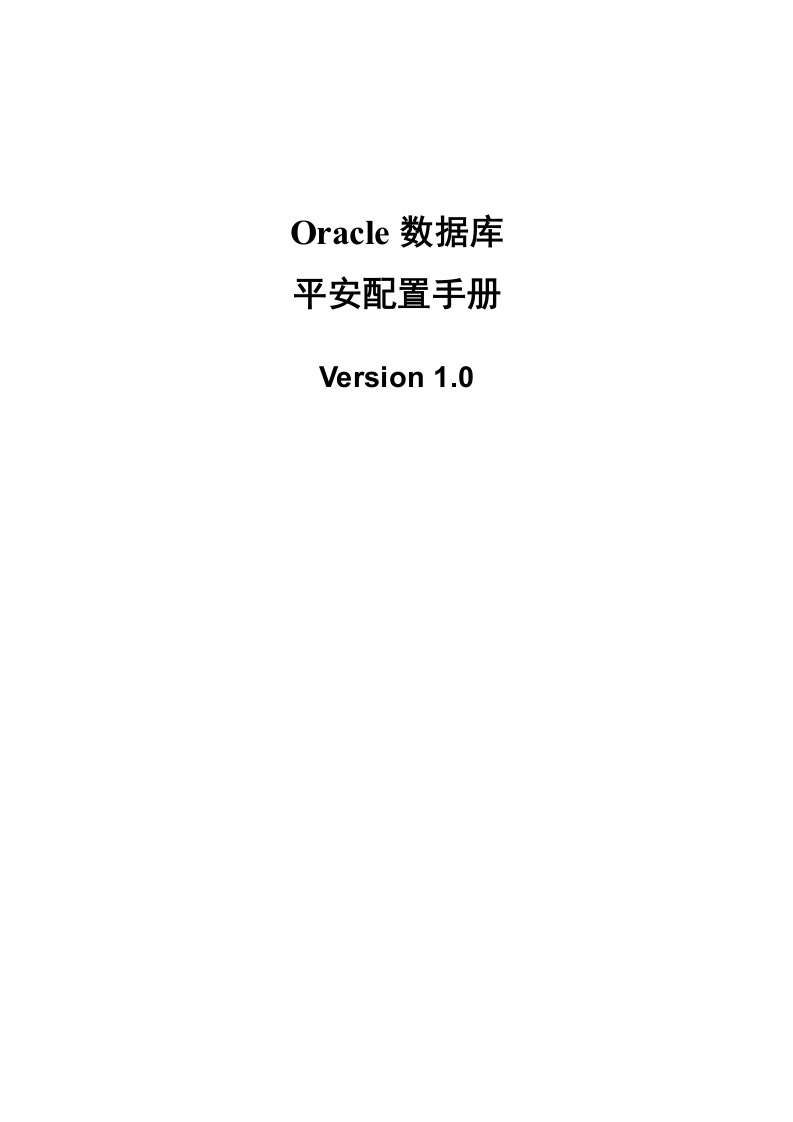 Oracle 数据库

平安配置手册

Version 1.0